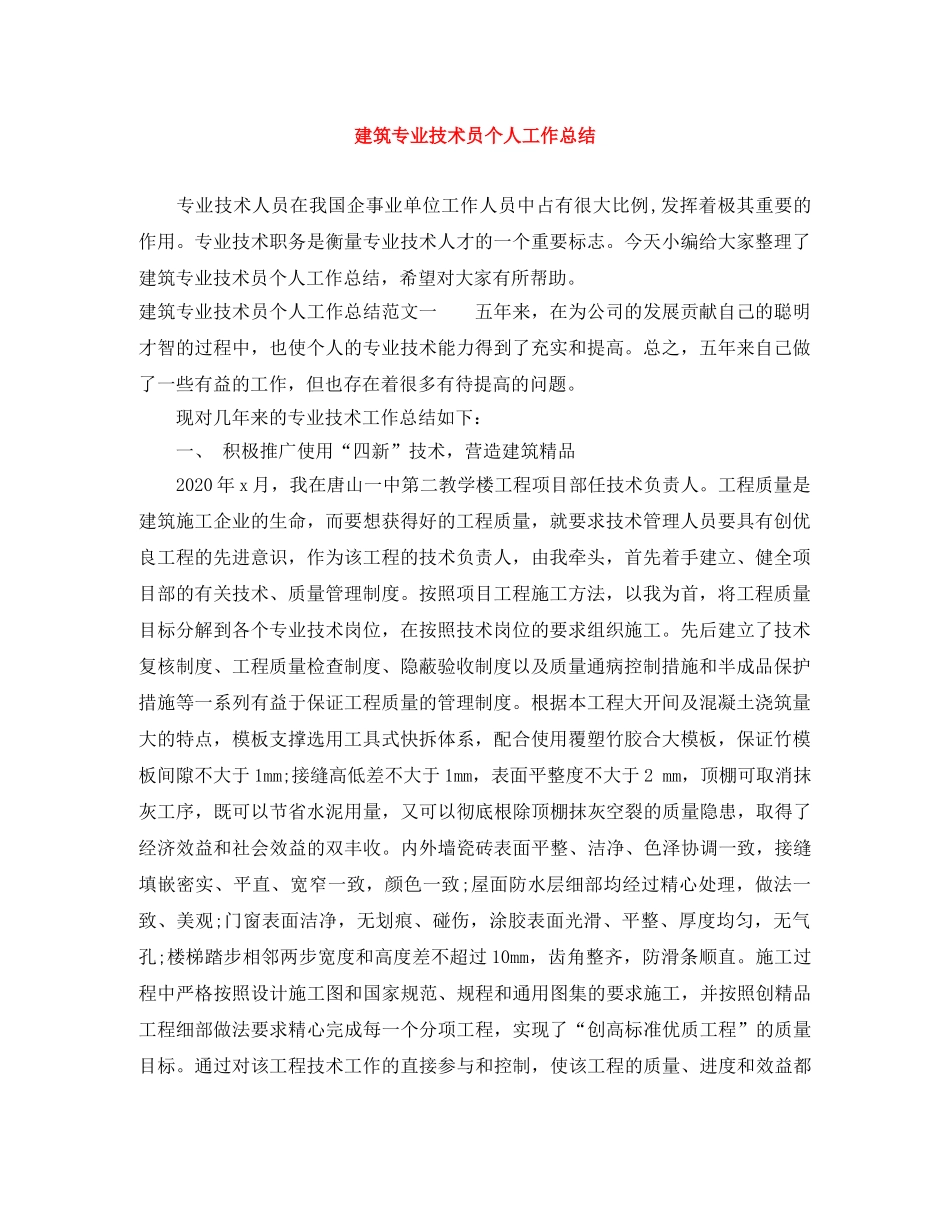 建筑专业技术员个人工作总结

专业技术人员在我国企事业单位工作人员中占有很大比例,发挥着极其重要的作用。专业技术职务是衡量专业技术人才的一个重要标志。今天小编给大家整理了建筑专业技术员个人工作总结，希望对大家有所帮助。

建筑专业技术员个人工作总结范文一　　五年来，在为公司的发展贡献自己的聪明才智的过程中，也使个人的专业技术能力得到了充实和提高。总之，五年来自己做了一些有益的工作，但也存在着很多有待提高的问题。

现对几年来的专业技术工作总结如下：

一、 积极推广使用“四新”技术，营造建筑精品

2020年x月，我在唐山一中第二教学楼工程项目部任技术负责人。工程质量是建筑施工企业的生命，而要想获得好的工程质量，就要求技术管理人员要具有创优良工程的先进意识，作为该工程的技术负责人，由我牵头，首先着手建立、健全项目部的有关技术、质量管理制度。按照项目工程施工方法，以我为首，将工程质量目标分解到各个专业技术岗位，在按照技术岗位的要求组织施工。先后建立了技术复核制度、工程质量检查制度、隐蔽验收制度以及质量通病控制措施和半成品保护措施等一系列有益于保证工程质量的管理制度。根据本工程大开间及混凝土浇筑量大的特点，模板支撑选用工具式快拆体系，配合使用覆塑竹胶合大模板，保证竹模板间隙不大于1mm;接缝高低差不大于1mm，表面平整度不大于2 mm，顶棚可取消抹灰工序，既可以节省水泥用量，又可以彻底根除顶棚抹灰空裂的质量隐患，取得了经济效益和社会效益的双丰收。内外墙瓷砖表面平整、洁净、色泽协调一致，接缝填嵌密实、平直、宽窄一致，颜色一致;屋面防水层细部均经过精心处理，做法一致、美观;门窗表面洁净，无划痕、碰伤，涂胶表面光滑、平整、厚度均匀，无气孔;楼梯踏步相邻两步宽度和高度差不超过10mm，齿角整齐，防滑条顺直。施工过程中严格按照设计施工图和国家规范、规程和通用图集的要求施工，并按照创精品工程细部做法要求精心完成每一个分项工程，实现了“创高标准优质工程”的质量目标。通过对该工程技术工作的直接参与和控制，使该工程的质量、进度和效益都